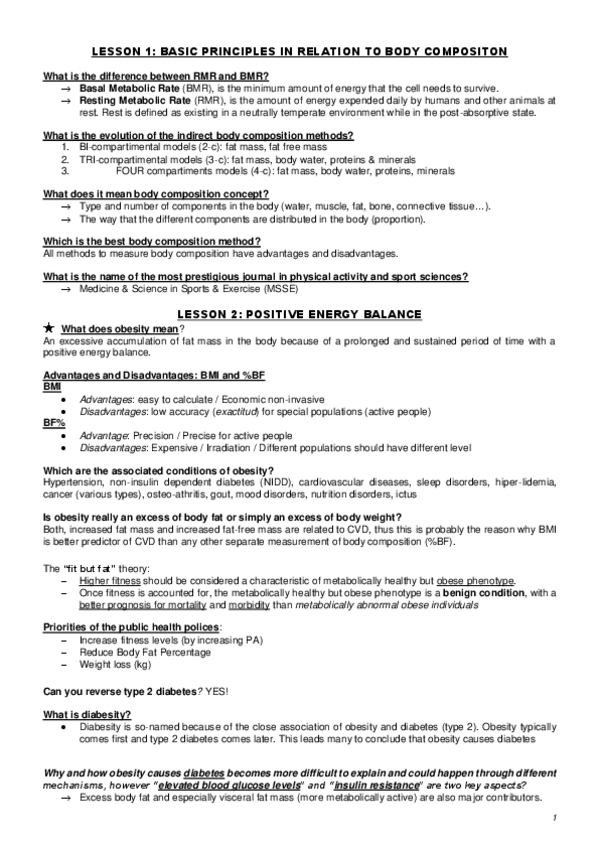 LESSON 1: BASIC PRINCIPLES IN RELATION TO BODY COMPOSITON

What is the difference between RMR and BMR?
→ Basal Metabolic Rate (BMR), is the minimum amount of energy that the cell needs to survive.
→ Resting Metabolic Rate (RMR), is the amount of energy expended daily by humans and other animals at rest. Rest is defined as existing in a neutrally temperate environment while in the post-absorptive state.

What is the evolution of the indirect body composition methods?
1. BI-compartimental models (2-c): fat mass, fat free mass
2. TRI-compartimental models (3-c): fat mass, body water, proteins & minerals
3. FOUR compartiments models (4-c): fat mass, body water, proteins, minerals

What does it mean body composition concept?
→ Type and number of components in the body (water, muscle, fat, bone, connective tissue…).
→ The way that the different components are distributed in the body (proportion).

Which is the best body composition method?
All methods to measure body composition have advantages and disadvantages.

What is the name of the most prestigious journal in physical activity and sport sciences?
→ Medicine & Science in Sports & Exercise (MSSE)

LESSON 2: POSITIVE ENERGY BALANCE

★ What does obesity mean?
An excessive accumulation of fat mass in the body because of a prolonged and sustained period of time with a positive energy balance.

Advantages and Disadvantages: BMI and %BF
BMI
• Advantages: easy to calculate / Economic non-invasive
• Disadvantages: low accuracy (exactitud) for special populations (active people)
BF%
• Advantage: Precision / Precise for active people
• Disadvantages: Expensive / Irradiation / Different populations should have different level

Which are the associated conditions of obesity?
Hypertension, non-insulin dependent diabetes (NIDD), cardiovascular diseases, sleep disorders, hiper-lidemia, cancer (various types), osteo-athritis, gout, mood disorders, nutrition disorders, ictus

Is obesity really an excess of body fat or simply an excess of body weight?
Both, increased fat mass and increased fat-free mass are related to CVD, thus this is probably the reason why BMI is better predictor of CVD than any other separate measurement of body composition (%BF).

The "fit but fat" theory:
– Higher fitness should be considered a characteristic of metabolically healthy but obese phenotype.
– Once fitness is accounted for, the metabolically healthy but obese phenotype is a benign condition, with a better prognosis for mortality and morbidity than metabolically abnormal obese individuals

Priorities of the public health polices:
– Increase fitness levels (by increasing PA)
– Reduce Body Fat Percentage
– Weight loss (kg)

Can you reverse type 2 diabetes? YES!

What is diabesity?
• Diabesity is so-named because of the close association of obesity and diabetes (type 2). Obesity typically comes first and type 2 diabetes comes later. This leads many to conclude that obesity causes diabetes

Why and how obesity causes diabetes becomes more difficult to explain and could happen through different mechanisms, however "elevated blood glucose levels" and "insulin resistance" are two key aspects?
→ Excess body fat and especially visceral fat mass (more metabolically active) are also major contributors.

1